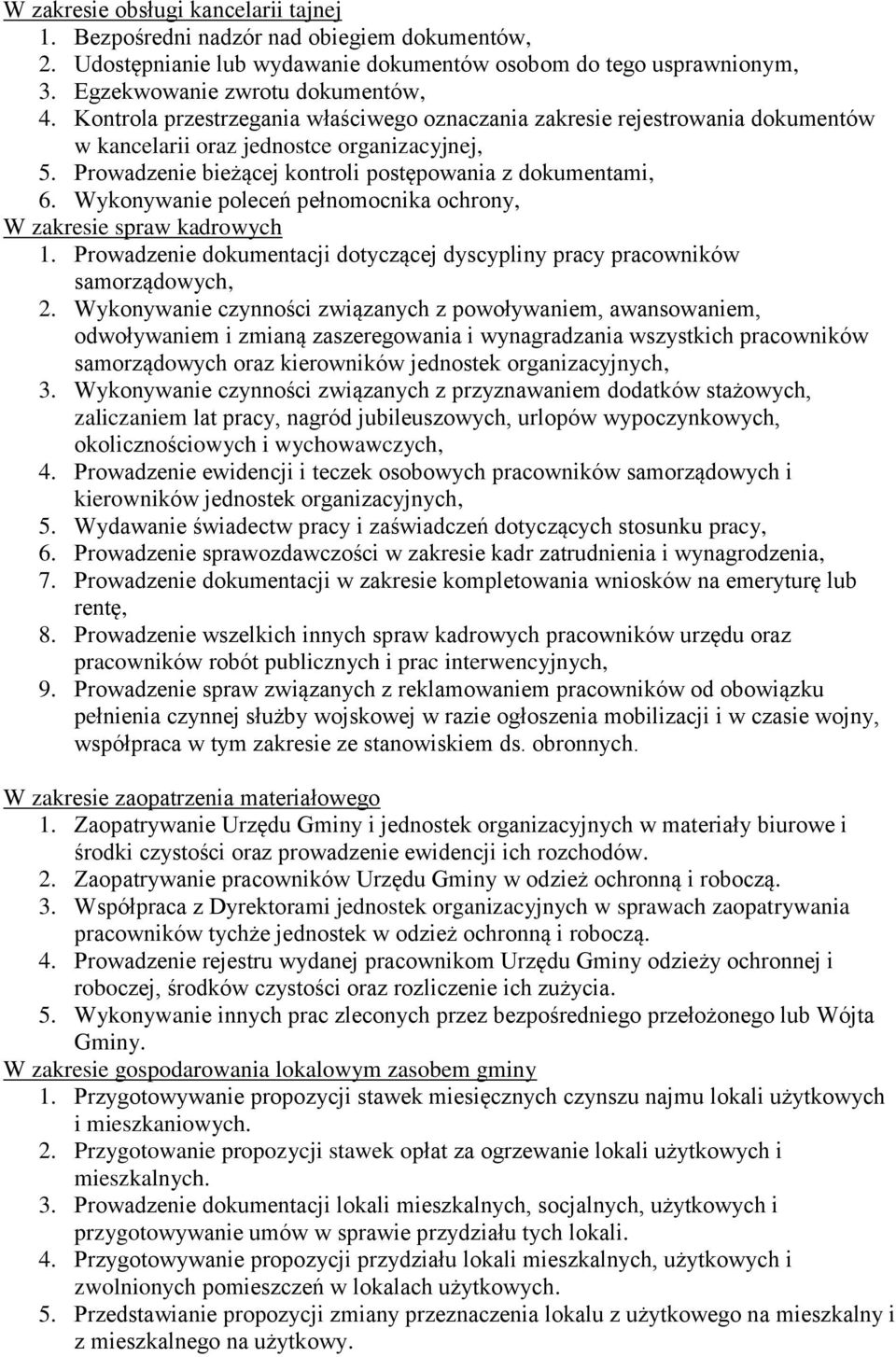 W zakresie obsługi kancelarii tajnej
1. Bezpośredni nadzór nad obiegiem dokumentów,
2. Udostępnianie lub wydawanie dokumentów osobom do tego usprawnionym,
3. Egzekwowanie zwrotu dokumentów,
4. Kontrola przestrzegania właściwego oznaczania zakresie rejestrowania dokumentów w kancelarii oraz jednostce organizacyjnej,
5. Prowadzenie bieżącej kontroli postępowania z dokumentami,
6. Wykonywanie poleceń pełnomocnika ochrony,
W zakresie spraw kadrowych
1. Prowadzenie dokumentacji dotyczącej dyscypliny pracy pracowników samorządowych,
2. Wykonywanie czynności związanych z powoływaniem, awansowaniem, odwoływaniem i zmianą zaszeregowania i wynagradzania wszystkich pracowników samorządowych oraz kierowników jednostek organizacyjnych,
3. Wykonywanie czynności związanych z przyznawaniem dodatków stażowych, zaliczaniem lat pracy, nagród jubileuszowych, urlopów wypoczynkowych, okolicznościowych i wychowawczych,
4. Prowadzenie ewidencji i teczek osobowych pracowników samorządowych i kierowników jednostek organizacyjnych,
5. Wydawanie świadectw pracy i zaświadczeń dotyczących stosunku pracy,
6. Prowadzenie sprawozdawczości w zakresie kadr zatrudnienia i wynagrodzenia,
7. Prowadzenie dokumentacji w zakresie kompletowania wniosków na emeryturę lub rentę,
8. Prowadzenie wszelkich innych spraw kadrowych pracowników urzędu oraz pracowników robót publicznych i prac interwencyjnych,
9. Prowadzenie spraw związanych z reklamowaniem pracowników od obowiązku pełnienia czynnej służby wojskowej w razie ogłoszenia mobilizacji i w czasie wojny, współpraca w tym zakresie ze stanowiskiem ds. obronnych.

W zakresie zaopatrzenia materiałowego
1. Zaopatrywanie Urzędu Gminy i jednostek organizacyjnych w materiały biurowe i środki czystości oraz prowadzenie ewidencji ich rozchodów.
2. Zaopatrywanie pracowników Urzędu Gminy w odzież ochronną i roboczą.
3. Współpraca z Dyrektorami jednostek organizacyjnych w sprawach zaopatrywania pracowników tychże jednostek w odzież ochronną i roboczą.
4. Prowadzenie rejestru wydanej pracownikom Urzędu Gminy odzieży ochronnej i roboczej, środków czystości oraz rozliczenie ich zużycia.
5. Wykonywanie innych prac zleconych przez bezpośredniego przełożonego lub Wójta Gminy.
W zakresie gospodarowania lokalowym zasobem gminy
1. Przygotowywanie propozycji stawek miesięcznych czynszu najmu lokali użytkowych i mieszkaniowych.
2. Przygotowanie propozycji stawek opłat za ogrzewanie lokali użytkowych i mieszkalnych.
3. Prowadzenie dokumentacji lokali mieszkalnych, socjalnych, użytkowych i przygotowywanie umów w sprawie przydziału tych lokali.
4. Przygotowywanie propozycji przydziału lokali mieszkalnych, użytkowych i zwolnionych pomieszczeń w lokalach użytkowych.
5. Przedstawianie propozycji zmiany przeznaczenia lokalu z użytkowego na mieszkalny i z mieszkalnego na użytkowy.